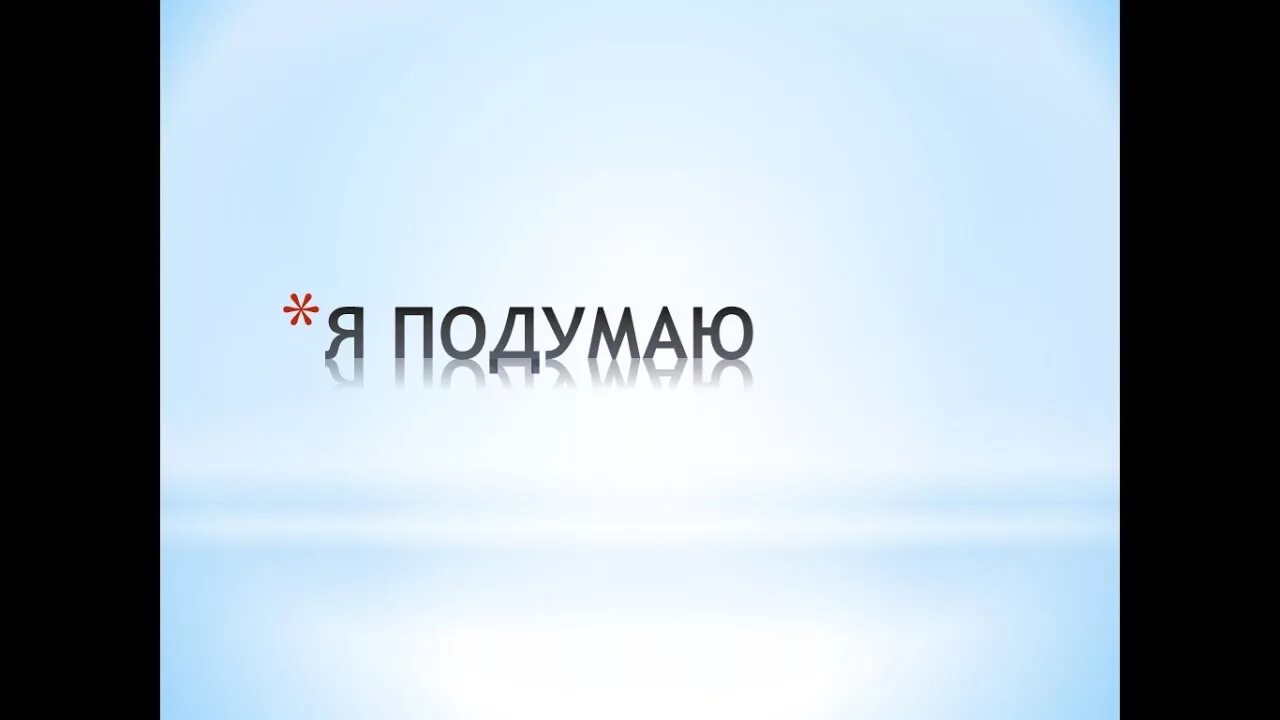 *Я ПОДУМАЮ